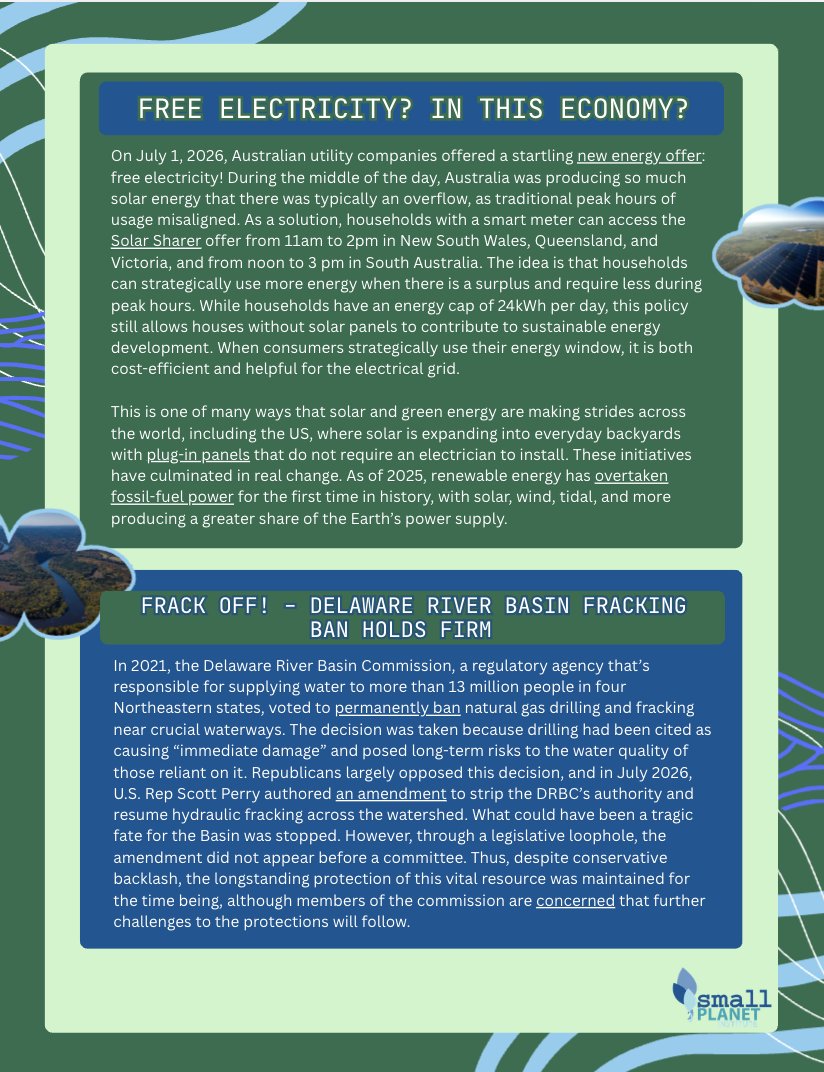 FREE ELECTRICITY? IN THIS ECONOMY?

On July 1, 2026, Australian utility companies offered a startling new energy offer: free electricity! During the middle of the day, Australia was producing so much solar energy that there was typically an overflow, as traditional peak hours of usage misaligned. As a solution, households with a smart meter can access the Solar Sharer offer from 11am to 2pm in New South Wales, Queensland, and Victoria, and from noon to 3 pm in South Australia. The idea is that households can strategically use more energy when there is a surplus and require less during peak hours. While households have an energy cap of 24kWh per day, this policy still allows houses without solar panels to contribute to sustainable energy development. When consumers strategically use their energy window, it is both cost-efficient and helpful for the electrical grid.

This is one of many ways that solar and green energy are making strides across the world, including the US, where solar is expanding into everyday backyards with plug-in panels that do not require an electrician to install. These initiatives have culminated in real change. As of 2025, renewable energy has overtaken fossil-fuel power for the first time in history, with solar, wind, tidal, and more producing a greater share of the Earth's power supply.

FRACK OFF! - DELAWARE RIVER BASIN FRACKING BAN HOLDS FIRM

In 2021, the Delaware River Basin Commission, a regulatory agency that's responsible for supplying water to more than 13 million people in four Northeastern states, voted to permanently ban natural gas drilling and fracking near crucial waterways. The decision was taken because drilling had been cited as causing "immediate damage" and posed long-term risks to the water quality of those reliant on it. Republicans largely opposed this decision, and in July 2026, U.S. Rep Scott Perry authored an amendment to strip the DRBC's authority and resume hydraulic fracking across the watershed. What could have been a tragic fate for the Basin was stopped. However, through a legislative loophole, the amendment did not appear before a committee. Thus, despite conservative backlash, the longstanding protection of this vital resource was maintained for the time being, although members of the commission are concerned that further challenges to the protections will follow.

small PLANET